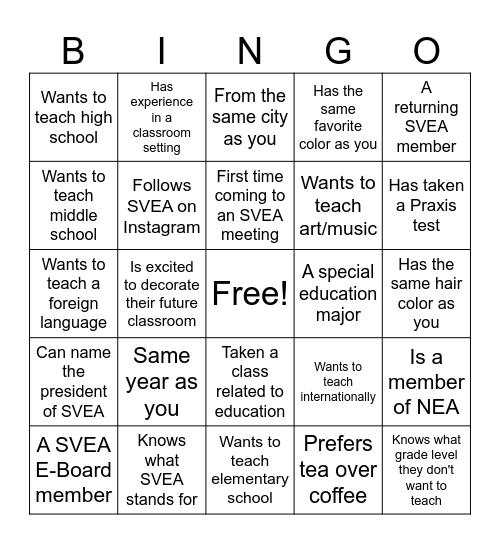 | B | I | N | G | O |
|---|---|---|---|---|
| Wants to teach high school | Has experience in a classroom setting | From the same city as you | Has the same favorite color as you | A returning SVEA member |
| Wants to teach middle school | Follows SVEA on Instagram | First time coming to an SVEA meeting | Wants to teach art/music | Has taken a Praxis test |
| Wants to teach a foreign language | Is excited to decorate their future classroom | Free! | A special education major | Has the same hair color as you |
| Can name the president of SVEA | Same year as you | Taken a class related to education | Wants to teach internationally | Is a member of NEA |
| A SVEA E-Board member | Knows what SVEA stands for | Wants to teach elementary school | Prefers tea over coffee | Knows what grade level they don't want to teach |